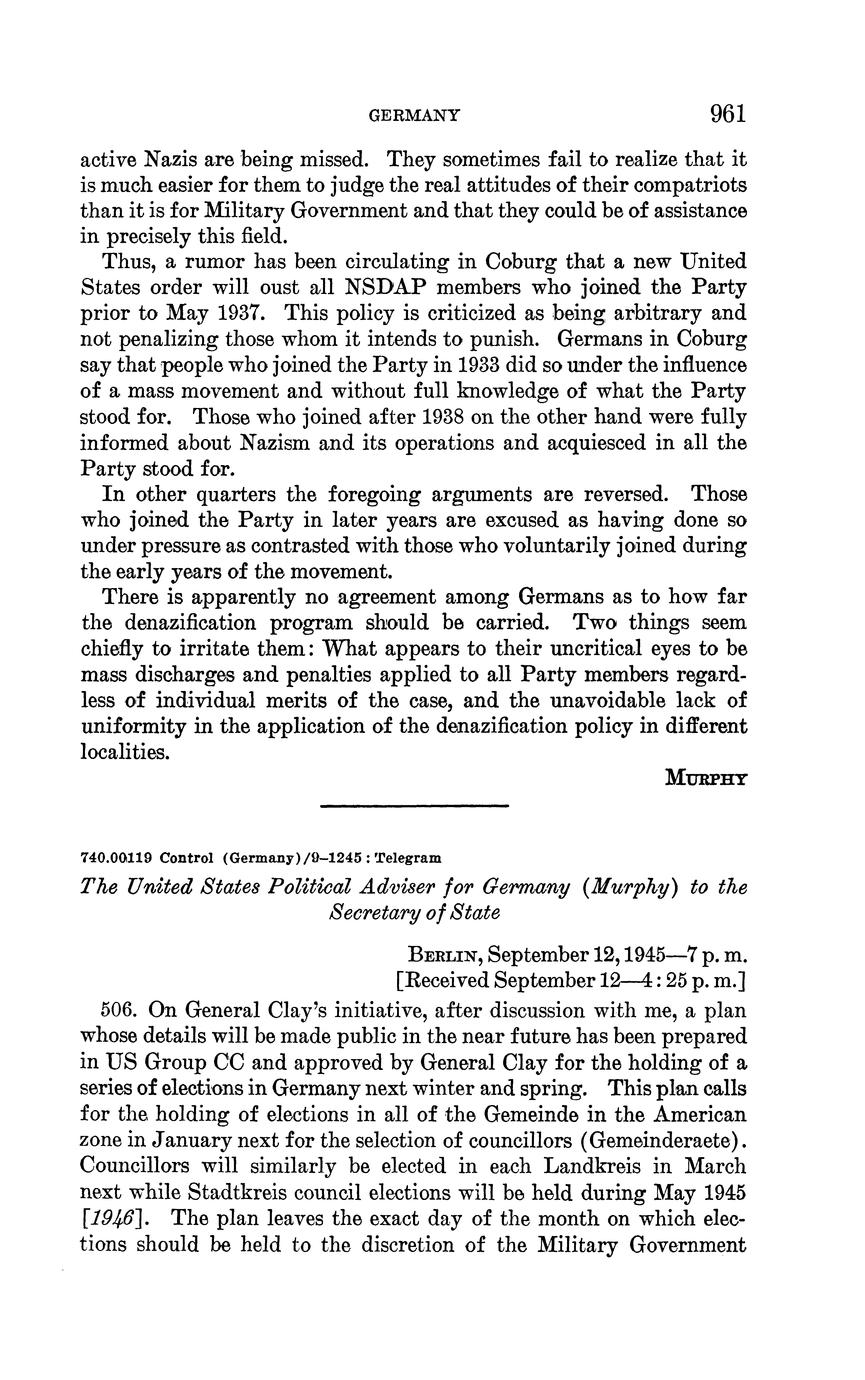 GERMANY 961

active Nazis are being missed. They sometimes fail to realize that it is much easier for them to judge the real attitudes of their compatriots than it is for Military Government and that they could be of assistance in precisely this field.

Thus, a rumor has been circulating in Coburg that a new United States order will oust all NSDAP members who joined the Party prior to May 1937. This policy is criticized as being arbitrary and not penalizing those whom it intends to punish. Germans in Coburg say that people who joined the Party in 1933 did so under the influence of a mass movement and without full knowledge of what the Party stood for. Those who joined after 1938 on the other hand were fully informed about Nazism and its operations and acquiesced in all the Party stood for.

In other quarters the foregoing arguments are reversed. Those who joined the Party in later years are excused as having done so under pressure as contrasted with those who voluntarily joined during the early years of the movement.

There is apparently no agreement among Germans as to how far the denazification program should be carried. Two things seem chiefly to irritate them: What appears to their uncritical eyes to be mass discharges and penalties applied to all Party members regardless of individual merits of the case, and the unavoidable lack of uniformity in the application of the denazification policy in different localities.

MURPHY

740.00119 Control (Germany)/9–1245 : Telegram

The United States Political Adviser for Germany (Murphy) to the Secretary of State

BERLIN, September 12, 1945—7 p. m.
[Received September 12—4:25 p. m.]

506. On General Clay's initiative, after discussion with me, a plan whose details will be made public in the near future has been prepared in US Group CC and approved by General Clay for the holding of a series of elections in Germany next winter and spring. This plan calls for the holding of elections in all of the Gemeinde in the American zone in January next for the selection of councillors (Gemeinderaete). Councillors will similarly be elected in each Landkreis in March next while Stadtkreis council elections will be held during May 1945 [1946]. The plan leaves the exact day of the month on which elections should be held to the discretion of the Military Government